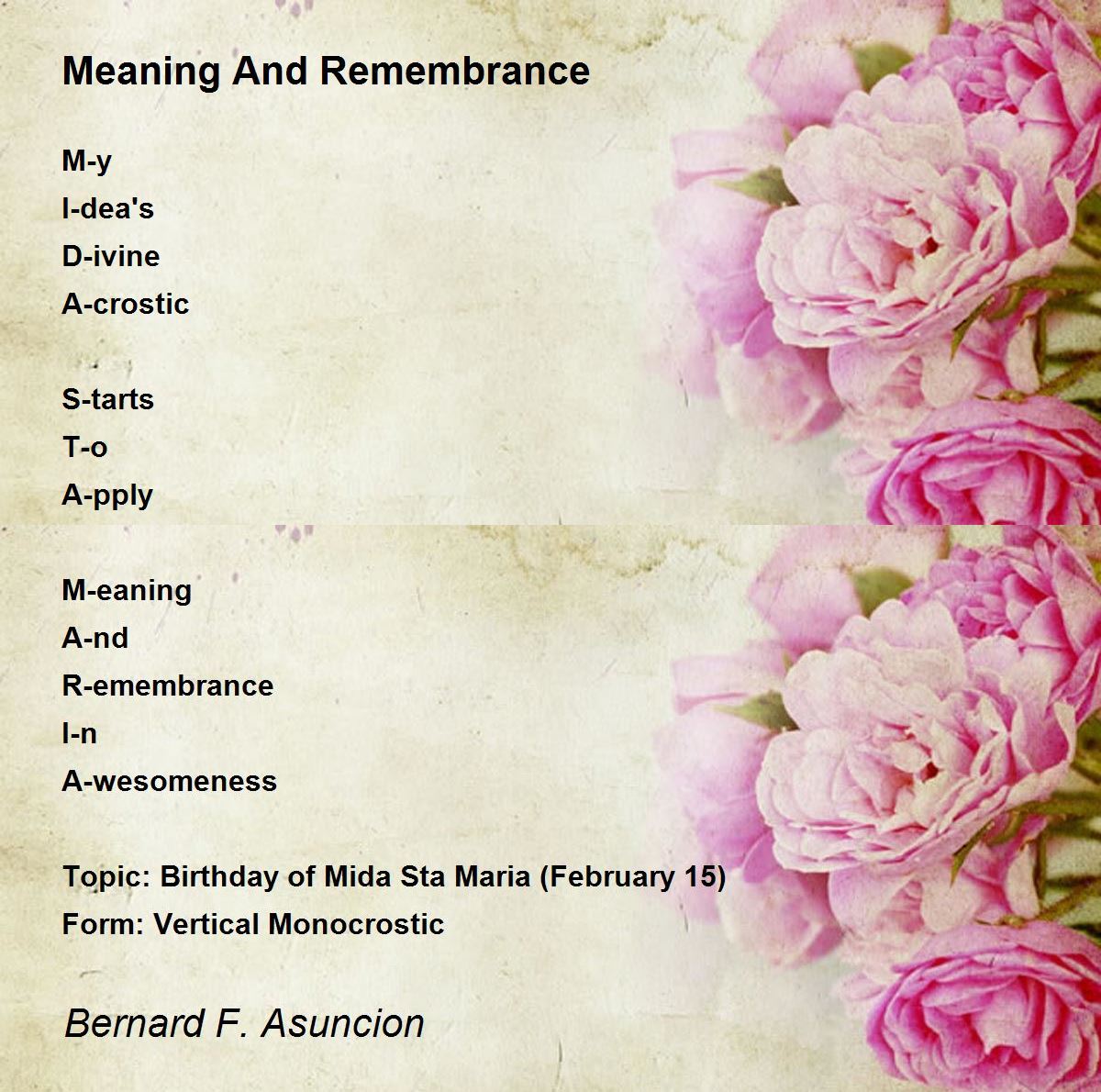 Meaning And Remembrance

M-y
I-dea's
D-ivine
A-crostic

S-tarts
T-o
A-pply

M-eaning
A-nd
R-emembrance
I-n
A-wesomeness

Topic: Birthday of Mida Sta Maria (February 15)
Form: Vertical Monocrostic

Bernard F. Asuncion